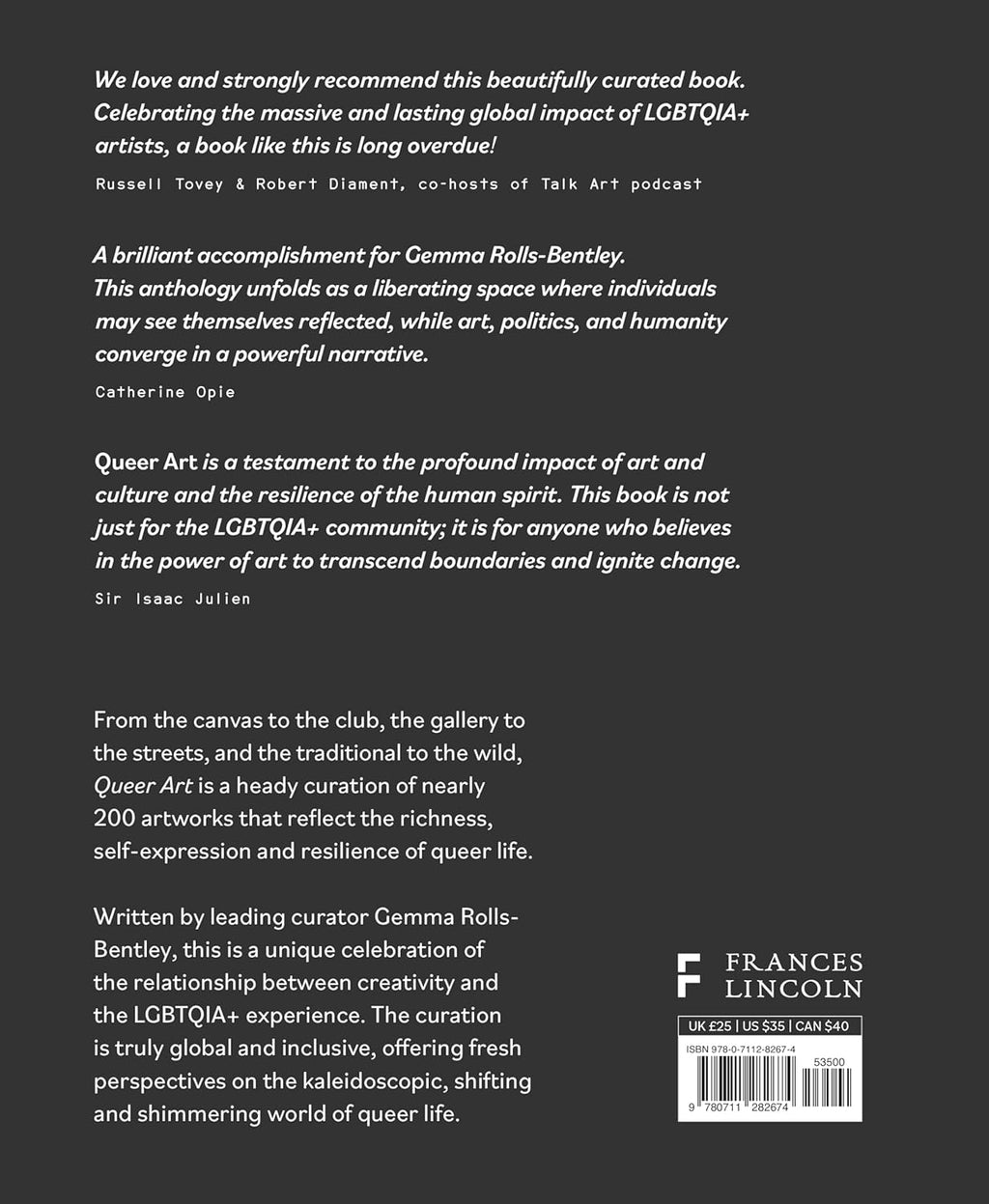 We love and strongly recommend this beautifully curated book. Celebrating the massive and lasting global impact of LGBTQIA+ artists, a book like this is long overdue!

Russell Tovey & Robert Diament, co-hosts of Talk Art podcast

A brilliant accomplishment for Gemma Rolls-Bentley. This anthology unfolds as a liberating space where individuals may see themselves reflected, while art, politics, and humanity converge in a powerful narrative.

Catherine Opie

Queer Art is a testament to the profound impact of art and culture and the resilience of the human spirit. This book is not just for the LGBTQIA+ community; it is for anyone who believes in the power of art to transcend boundaries and ignite change.

Sir Isaac Julien

From the canvas to the club, the gallery to the streets, and the traditional to the wild, Queer Art is a heady curation of nearly 200 artworks that reflect the richness, self-expression and resilience of queer life.

Written by leading curator Gemma Rolls-Bentley, this is a unique celebration of the relationship between creativity and the LGBTQIA+ experience. The curation is truly global and inclusive, offering fresh perspectives on the kaleidoscopic, shifting and shimmering world of queer life.

FRANCES LINCOLN

UK £25 | US $35 | CAN $40

ISBN 978-0-7112-8267-4

53500

9 780711 282674